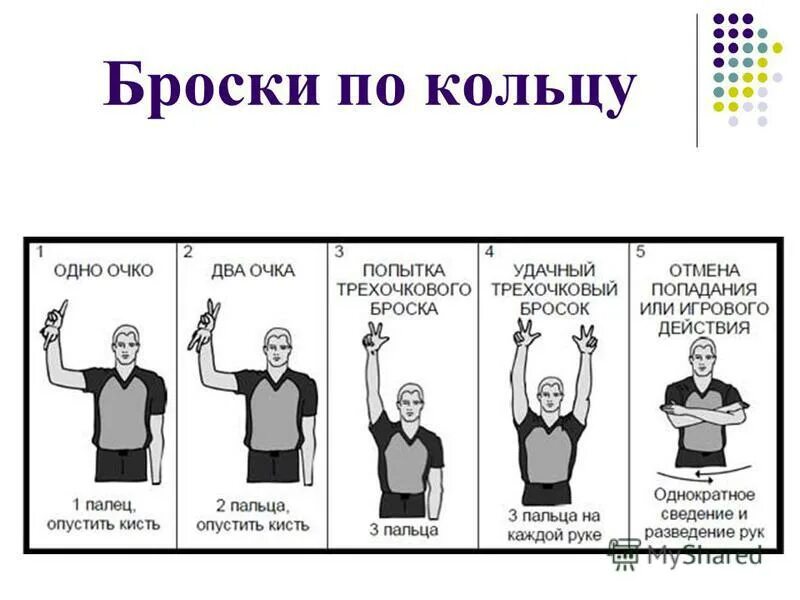 Броски по кольцу

1
ОДНО ОЧКО

1 палец, опустить кисть

2
ДВА ОЧКА

2 пальца, опустить кисть

3
ПОПЫТКА ТРЕХОЧКОВОГО БРОСКА

3 пальца

4
УДАЧНЫЙ ТРЕХОЧКОВЫЙ БРОСОК

3 пальца на каждой руке

5
ОТМЕНА ПОПАДАНИЯ ИЛИ ИГРОВОГО ДЕЙСТВИЯ

Однократное сведение и разведение рук

MyShared